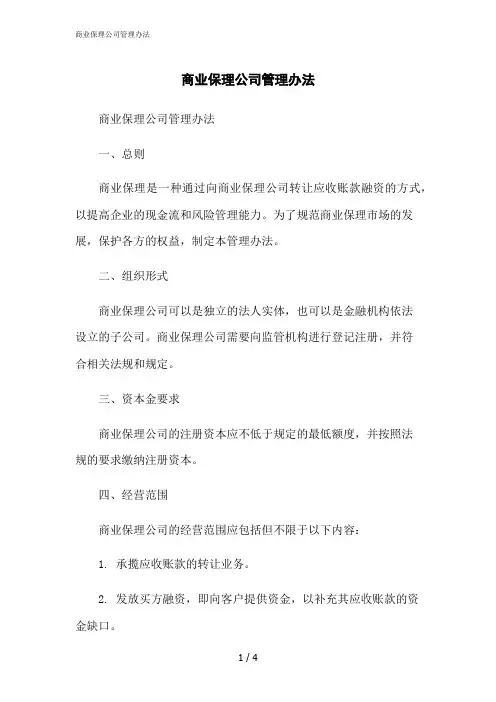 商业保理公司管理办法

商业保理公司管理办法

商业保理公司管理办法

一、总则

商业保理是一种通过向商业保理公司转让应收账款融资的方式，以提高企业的现金流和风险管理能力。为了规范商业保理市场的发展，保护各方的权益，制定本管理办法。

二、组织形式

商业保理公司可以是独立的法人实体，也可以是金融机构依法设立的子公司。商业保理公司需要向监管机构进行登记注册，并符合相关法规和规定。

三、资本金要求

商业保理公司的注册资本应不低于规定的最低额度，并按照法规的要求缴纳注册资本。

四、经营范围

商业保理公司的经营范围应包括但不限于以下内容：

1. 承揽应收账款的转让业务。

2. 发放买方融资，即向客户提供资金，以补充其应收账款的资金缺口。

1 / 4